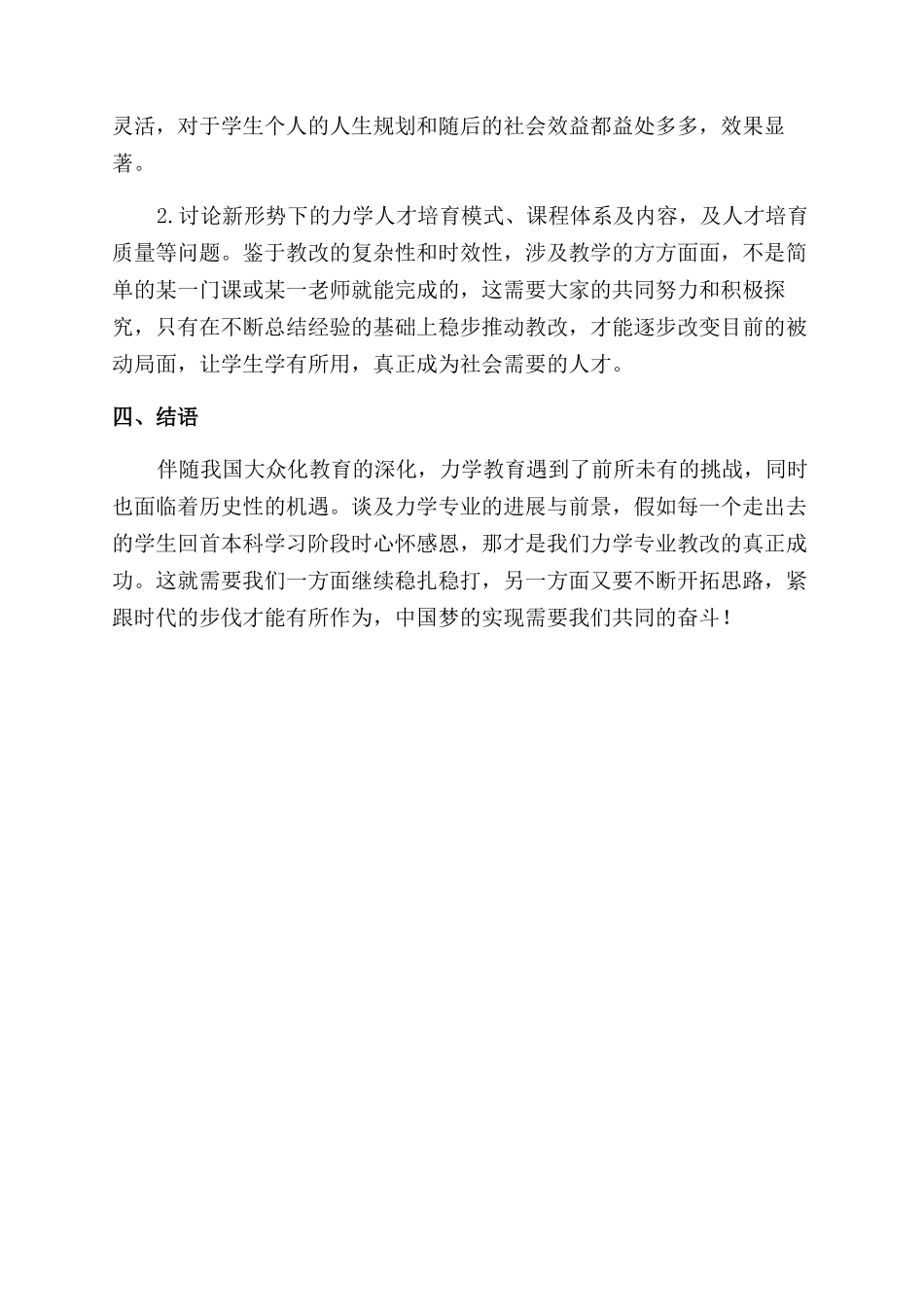 灵活，对于学生个人的人生规划和随后的社会效益都益处多多，效果显著。

2.讨论新形势下的力学人才培育模式、课程体系及内容，及人才培育质量等问题。鉴于教改的复杂性和时效性，涉及教学的方方面面，不是简单的某一门课或某一老师就能完成的，这需要大家的共同努力和积极探究，只有在不断总结经验的基础上稳步推动教改，才能逐步改变目前的被动局面，让学生学有所用，真正成为社会需要的人才。

四、结语

伴随我国大众化教育的深化，力学教育遇到了前所未有的挑战，同时也面临着历史性的机遇。谈及力学专业的进展与前景，假如每一个走出去的学生回首本科学习阶段时心怀感恩，那才是我们力学专业教改的真正成功。这就需要我们一方面继续稳扎稳打，另一方面又要不断开拓思路，紧跟时代的步伐才能有所作为，中国梦的实现需要我们共同的奋斗！